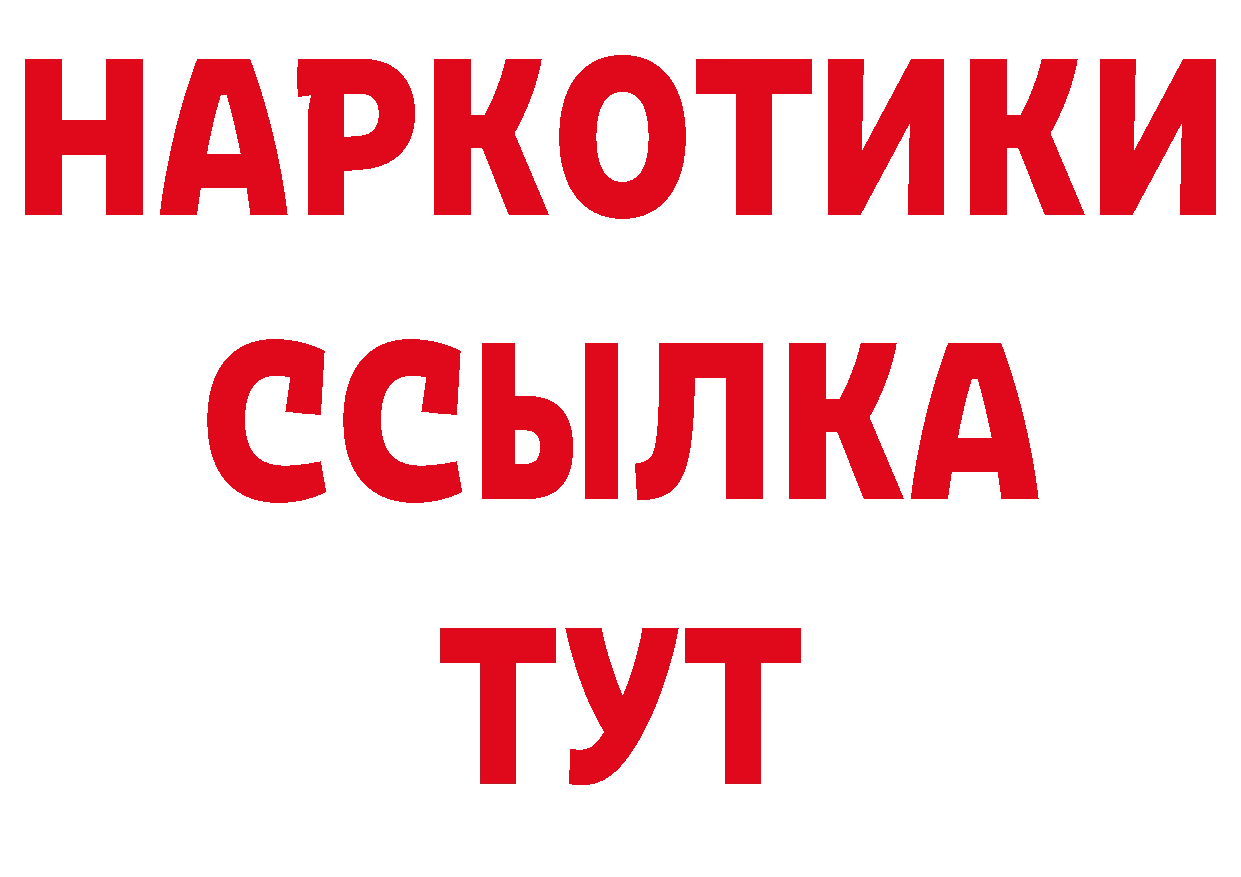 НАРКОТИКИ
ССЫЛКА
ТУТ